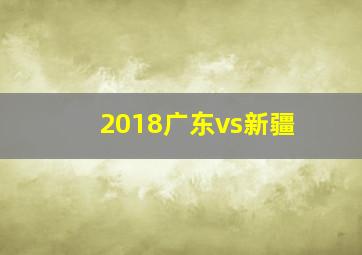 2018广东vs新疆